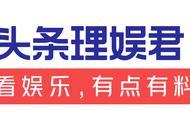 头条理娱君

看娱乐，有点有料